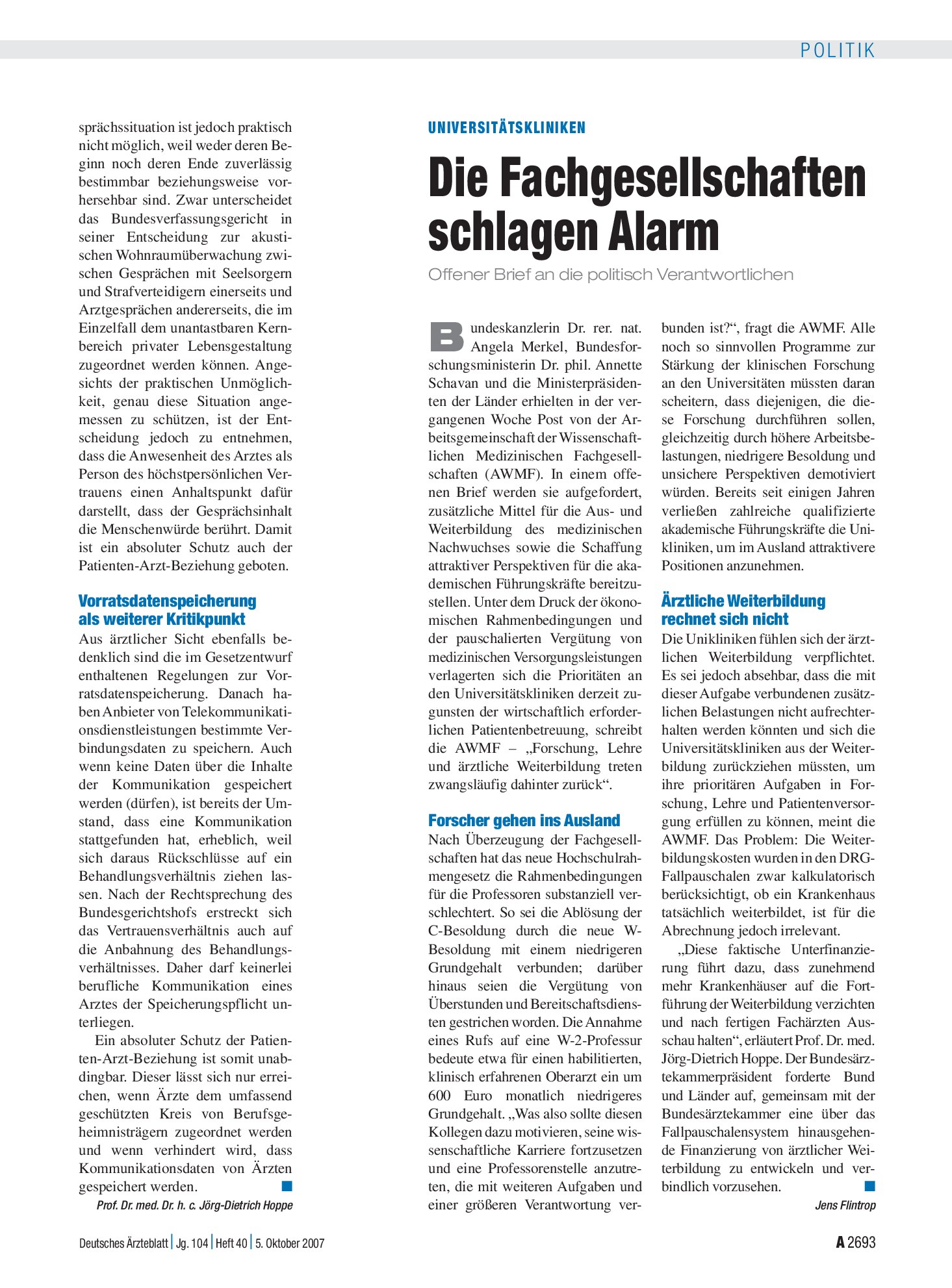 POLITIK

sprächssituation ist jedoch praktisch nicht möglich, weil weder deren Beginn noch deren Ende zuverlässig bestimmbar beziehungsweise vorhersehbar sind. Zwar unterscheidet das Bundesverfassungsgericht in seiner Entscheidung zur akustischen Wohnraumüberwachung zwischen Gesprächen mit Seelsorgern und Strafverteidigern einerseits und Arztgesprächen andererseits, die im Einzelfall dem unantastbaren Kernbereich privater Lebensgestaltung zugeordnet werden können. Angesichts der praktischen Unmöglichkeit, genau diese Situation angemessen zu schützen, ist der Entscheidung jedoch zu entnehmen, dass die Anwesenheit des Arztes als Person des höchstpersönlichen Vertrauens einen Anhaltspunkt dafür darstellt, dass der Gesprächsinhalt die Menschenwürde berührt. Damit ist ein absoluter Schutz auch der Patienten-Arzt-Beziehung geboten.

Vorratsdatenspeicherung als weiterer Kritikpunkt

Aus ärztlicher Sicht ebenfalls bedenklich sind die im Gesetzentwurf enthaltenen Regelungen zur Vorratsdatenspeicherung. Danach haben Anbieter von Telekommunikationsdienstleistungen bestimmte Verbindungsdaten zu speichern. Auch wenn keine Daten über die Inhalte der Kommunikation gespeichert werden (dürfen), ist bereits der Umstand, dass eine Kommunikation stattgefunden hat, erheblich, weil sich daraus Rückschlüsse auf ein Behandlungsverhältnis ziehen lassen. Nach der Rechtsprechung des Bundesgerichtshofs erstreckt sich das Vertrauensverhältnis auch auf die Anbahnung des Behandlungsverhältnisses. Daher darf keinerlei berufliche Kommunikation eines Arztes der Speicherungspflicht unterliegen.

Ein absoluter Schutz der Patienten-Arzt-Beziehung ist somit unabdingbar. Dieser lässt sich nur erreichen, wenn Ärzte dem umfassend geschützten Kreis von Berufsgeheimnisträgern zugeordnet werden und wenn verhindert wird, dass Kommunikationsdaten von Ärzten gespeichert werden.

Prof. Dr. med. Dr. h. c. Jörg-Dietrich Hoppe

UNIVERSITÄTSKLINIKEN

Die Fachgesellschaften schlagen Alarm

Offener Brief an die politisch Verantwortlichen

Bundeskanzlerin Dr. rer. nat. Angela Merkel, Bundesforschungsministerin Dr. phil. Annette Schavan und die Ministerpräsidenten der Länder erhielten in der vergangenen Woche Post von der Arbeitsgemeinschaft der Wissenschaftlichen Medizinischen Fachgesellschaften (AWMF). In einem offenen Brief werden sie aufgefordert, zusätzliche Mittel für die Aus- und Weiterbildung des medizinischen Nachwuchses sowie die Schaffung attraktiver Perspektiven für die akademischen Führungskräfte bereitzustellen. Unter dem Druck der ökonomischen Rahmenbedingungen und der pauschalierten Vergütung von medizinischen Versorgungsleistungen verlagerten sich die Prioritäten an den Universitätskliniken derzeit zugunsten der wirtschaftlich erforderlichen Patientenbetreuung, schreibt die AWMF – „Forschung, Lehre und ärztliche Weiterbildung treten zwangsläufig dahinter zurück“.

Forscher gehen ins Ausland

Nach Überzeugung der Fachgesellschaften hat das neue Hochschulrahmengesetz die Rahmenbedingungen für die Professoren substanziell verschlechtert. So sei die Ablösung der C-Besoldung durch die neue W-Besoldung mit einem niedrigeren Grundgehalt verbunden; darüber hinaus seien die Vergütung von Überstunden und Bereitschaftsdiensten gestrichen worden. Die Annahme eines Rufs auf eine W-2-Professur bedeute etwa für einen habilitierten, klinisch erfahrenen Oberarzt ein um 600 Euro monatlich niedrigeres Grundgehalt. „Was also sollte diesen Kollegen dazu motivieren, seine wissenschaftliche Karriere fortzusetzen und eine Professorenstelle anzutreten, die mit weiteren Aufgaben und einer größeren Verantwortung verbunden ist?“, fragt die AWMF. Alle noch so sinnvollen Programme zur Stärkung der klinischen Forschung an den Universitäten müssten daran scheitern, dass diejenigen, die diese Forschung durchführen sollen, gleichzeitig durch höhere Arbeitsbelastungen, niedrigere Besoldung und unsichere Perspektiven demotiviert würden. Bereits seit einigen Jahren verließen zahlreiche qualifizierte akademische Führungskräfte die Unikliniken, um im Ausland attraktivere Positionen anzunehmen.

Ärztliche Weiterbildung rechnet sich nicht

Die Unikliniken fühlen sich der ärztlichen Weiterbildung verpflichtet. Es sei jedoch absehbar, dass die mit dieser Aufgabe verbundenen zusätzlichen Belastungen nicht aufrechterhalten werden könnten und sich die Universitätskliniken aus der Weiterbildung zurückziehen müssten, um ihre prioritären Aufgaben in Forschung, Lehre und Patientenversorgung erfüllen zu können, meint die AWMF. Das Problem: Die Weiterbildungskosten wurden in den DRG-Fallpauschalen zwar kalkulatorisch berücksichtigt, ob ein Krankenhaus tatsächlich weiterbildet, ist für die Abrechnung jedoch irrelevant.

„Diese faktische Unterfinanzierung führt dazu, dass zunehmend mehr Krankenhäuser auf die Fortführung der Weiterbildung verzichten und nach fertigen Fachärzten Ausschau halten“, erläutert Prof. Dr. med. Jörg-Dietrich Hoppe. Der Bundesärztekammerpräsident forderte Bund und Länder auf, gemeinsam mit der Bundesärztekammer eine über das Fallpauschalensystem hinausgehende Finanzierung von ärztlicher Weiterbildung zu entwickeln und verbindlich vorzusehen.

Jens Flintrop

Deutsches Ärzteblatt | Jg. 104 | Heft 40 | 5. Oktober 2007

A 2693